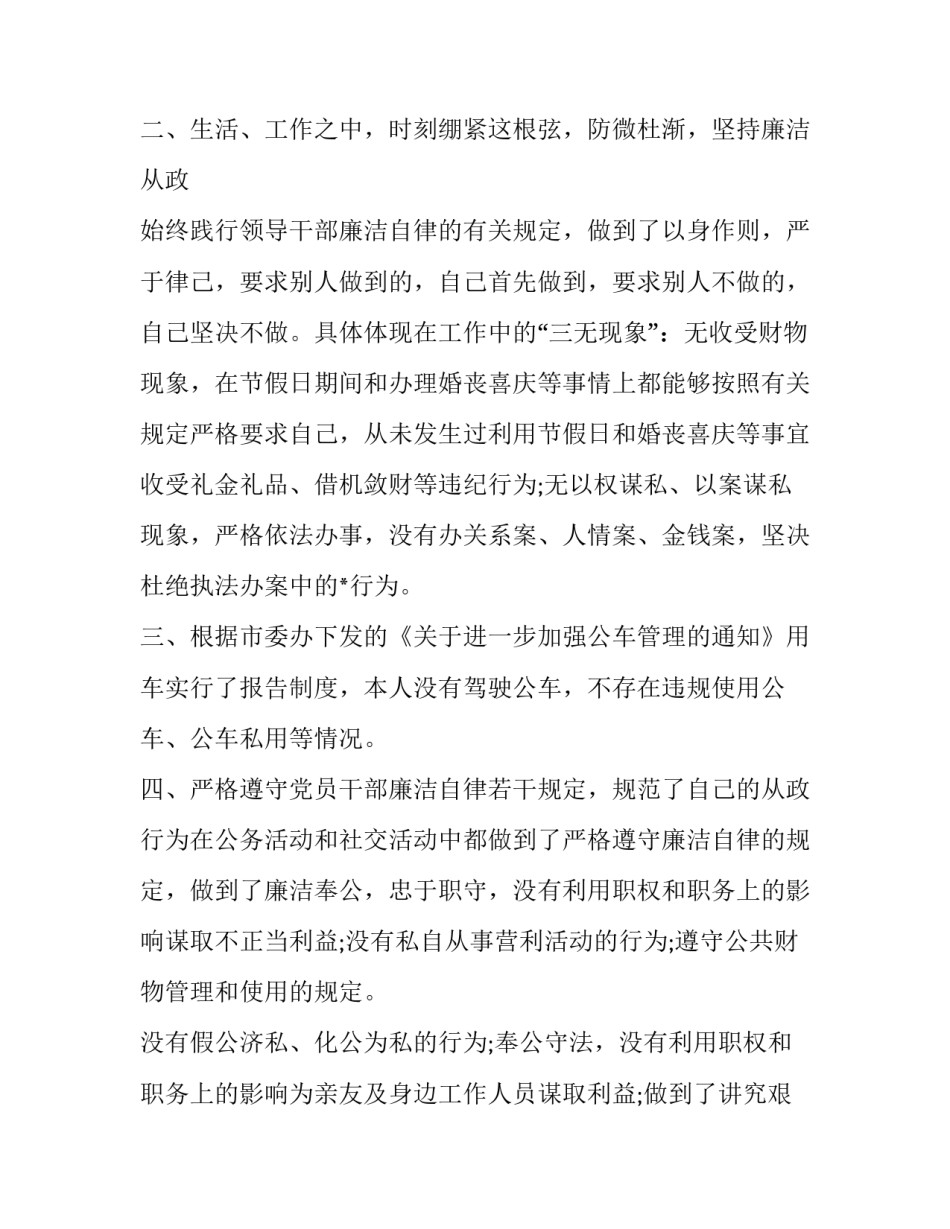 二、生活、工作之中，时刻绷紧这根弦，防微杜渐，坚持廉洁从政

始终践行领导干部廉洁自律的有关规定，做到了以身作则，严于律己，要求别人做到的，自己首先做到，要求别人不做的，自己坚决不做。具体体现在工作中的“三无现象”：无收受财物现象，在节假日期间和办理婚丧喜庆等事情上都能够按照有关规定严格要求自己，从未发生过利用节假日和婚丧喜庆等事宜收受礼金礼品、借机敛财等违纪行为;无以权谋私、以案谋私现象，严格依法办事，没有办关系案、人情案、金钱案，坚决杜绝执法办案中的*行为。

三、根据市委办下发的《关于进一步加强公车管理的通知》用车实行了报告制度，本人没有驾驶公车，不存在违规使用公车、公车私用等情况。

四、严格遵守党员干部廉洁自律若干规定，规范了自己的从政行为在公务活动和社交活动中都做到了严格遵守廉洁自律的规定，做到了廉洁奉公，忠于职守，没有利用职权和职务上的影响谋取不正当利益;没有私自从事营利活动的行为;遵守公共财物管理和使用的规定。

没有假公济私、化公为私的行为;奉公守法，没有利用职权和职务上的影响为亲友及身边工作人员谋取利益;做到了讲究艰